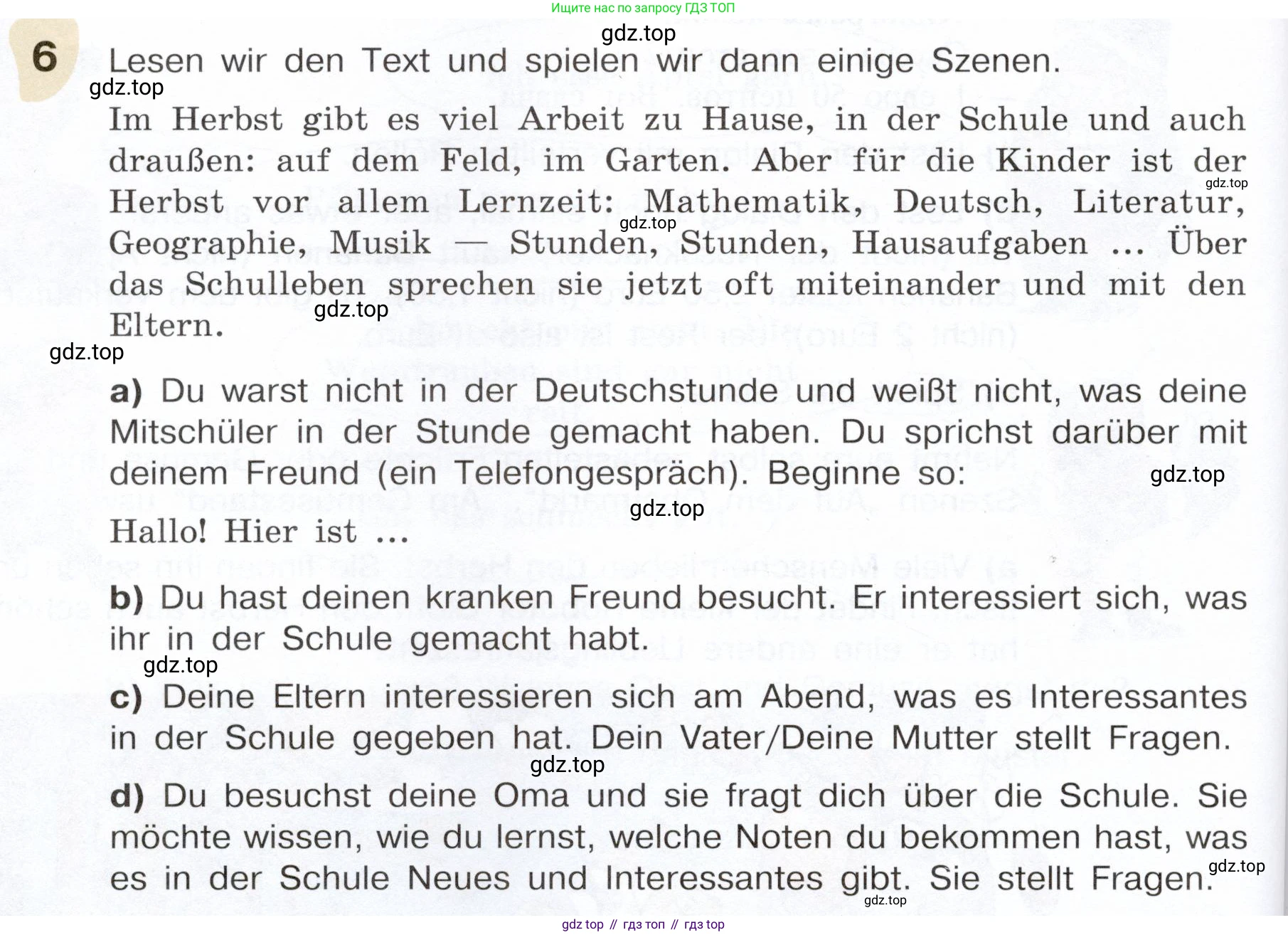 Ищите нас по запросу ГДЗ ТОП

gdz.top

6 Lesen wir den Text und spielen wir dann einige Szenen.

gdz.top

Im Herbst gibt es viel Arbeit zu Hause, in der Schule und auch draußen: auf dem Feld, im Garten. Aber für die Kinder ist der Herbst vor allem Lernzeit: Mathematik, Deutsch, Literatur, Geographie, Musik — Stunden, Stunden, Hausaufgaben ... Über das Schulleben sprechen sie jetzt oft miteinander und mit den Eltern.

gdz.top

gdz.top

gdz.top

gdz.top

a) Du warst nicht in der Deutschstunde und weißt nicht, was deine Mitschüler in der Stunde gemacht haben. Du sprichst darüber mit deinem Freund (ein Telefongespräch). Beginne so:

gdz.top

gdz.top

Hallo! Hier ist ...

b) Du hast deinen kranken Freund besucht. Er interessiert sich, was ihr in der Schule gemacht habt.

gdz.top

c) Deine Eltern interessieren sich am Abend, was es Interessantes in der Schule gegeben hat. Dein Vater/Deine Mutter stellt Fragen.

gdz.top

d) Du besuchst deine Oma und sie fragt dich über die Schule. Sie möchte wissen, wie du lernst, welche Noten du bekommen hast, was es in der Schule Neues und Interessantes gibt. Sie stellt Fragen.

gdz.top

gdz.top

gdz top // гдз топ // гдз top